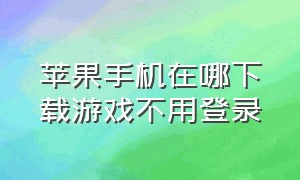 苹果手机在哪下载游戏不用登录